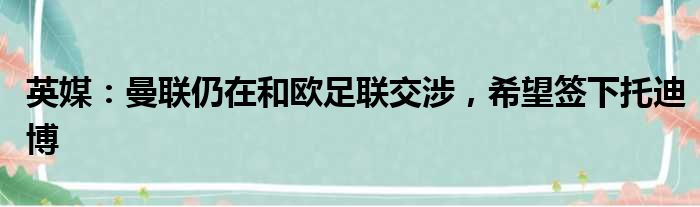 英媒：曼联仍在和欧足联交涉，希望签下托迪博